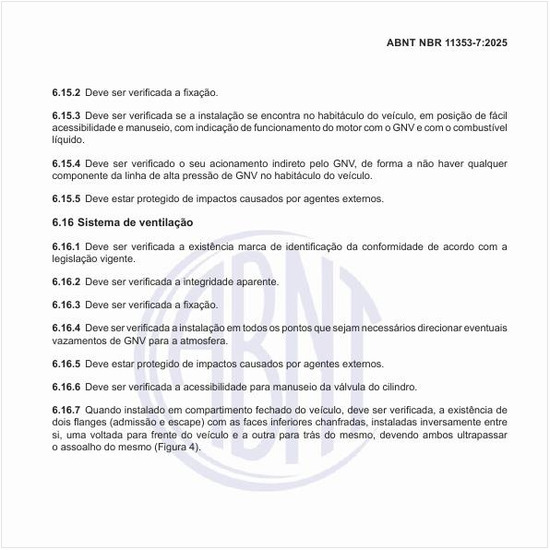 ABNT NBR 11353-7:2025

6.15.2 Deve ser verificada a fixação.

6.15.3 Deve ser verificada se a instalação se encontra no habitáculo do veículo, em posição de fácil acessibilidade e manuseio, com indicação de funcionamento do motor com o GNV e com o combustível líquido.

6.15.4 Deve ser verificado o seu acionamento indireto pelo GNV, de forma a não haver qualquer componente da linha de alta pressão de GNV no habitáculo do veículo.

6.15.5 Deve estar protegido de impactos causados por agentes externos.

6.16 Sistema de ventilação

6.16.1 Deve ser verificada a existência marca de identificação da conformidade de acordo com a legislação vigente.

6.16.2 Deve ser verificada a integridade aparente.

6.16.3 Deve ser verificada a fixação.

6.16.4 Deve ser verificada a instalação em todos os pontos que sejam necessários direcionar eventuais vazamentos de GNV para a atmosfera.

6.16.5 Deve estar protegido de impactos causados por agentes externos.

6.16.6 Deve ser verificada a acessibilidade para manuseio da válvula do cilindro.

6.16.7 Quando instalado em compartimento fechado do veículo, deve ser verificada, a existência de dois flanges (admissão e escape) com as faces inferiores chanfradas, instaladas inversamente entre si, uma voltada para frente do veículo e a outra para trás do mesmo, devendo ambos ultrapassar o assoalho do mesmo (Figura 4).

ABNT